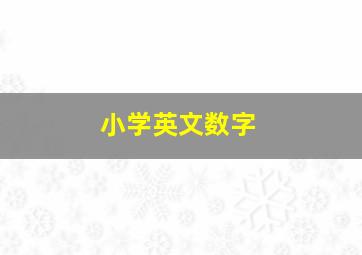 小学英文数字